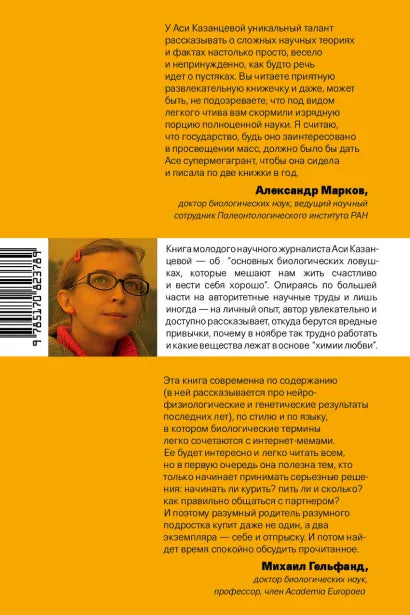 У Аси Казанцевой уникальный талант рассказывать о сложных научных теориях и фактах настолько просто, весело и непринужденно, как будто речь идет о пустяках. Вы читаете приятную развлекательную книжечку и даже, может быть, не подозреваете, что под видом легкого чтива вам скормили изрядную порцию полноценной науки. Я считаю, что государство, будь оно заинтересовано в просвещении масс, должно было бы дать Асе супермегагрант, чтобы она сидела и писала по две книжки в год.

Александр Марков,
доктор биологических наук, ведущий научный сотрудник Палеонтологического института РАН

9 785170 823789

Книга молодого научного журналиста Аси Казанцевой — об "основных биологических ловушках, которые мешают нам жить счастливо и вести себя хорошо". Опираясь по большей части на авторитетные научные труды и лишь иногда — на личный опыт, автор увлекательно и доступно рассказывает, откуда берутся вредные привычки, почему в ноябре так трудно работать и какие вещества лежат в основе "химии любви".

Эта книга современна по содержанию (в ней рассказывается про нейрофизиологические и генетические результаты последних лет), по стилю и по языку, в котором биологические термины легко сочетаются с интернет-мемами. Ее будет интересно и легко читать всем, но в первую очередь она полезна тем, кто только начинает принимать серьезные решения: начинать ли курить? пить ли и сколько? как правильно общаться с партнером? И поэтому разумный родитель разумного подростка купит даже не один, а два экземпляра — себе и отпрыску. И потом найдет время спокойно обсудить прочитанное.

Михаил Гельфанд,
доктор биологических наук, профессор, член Academia Europaea